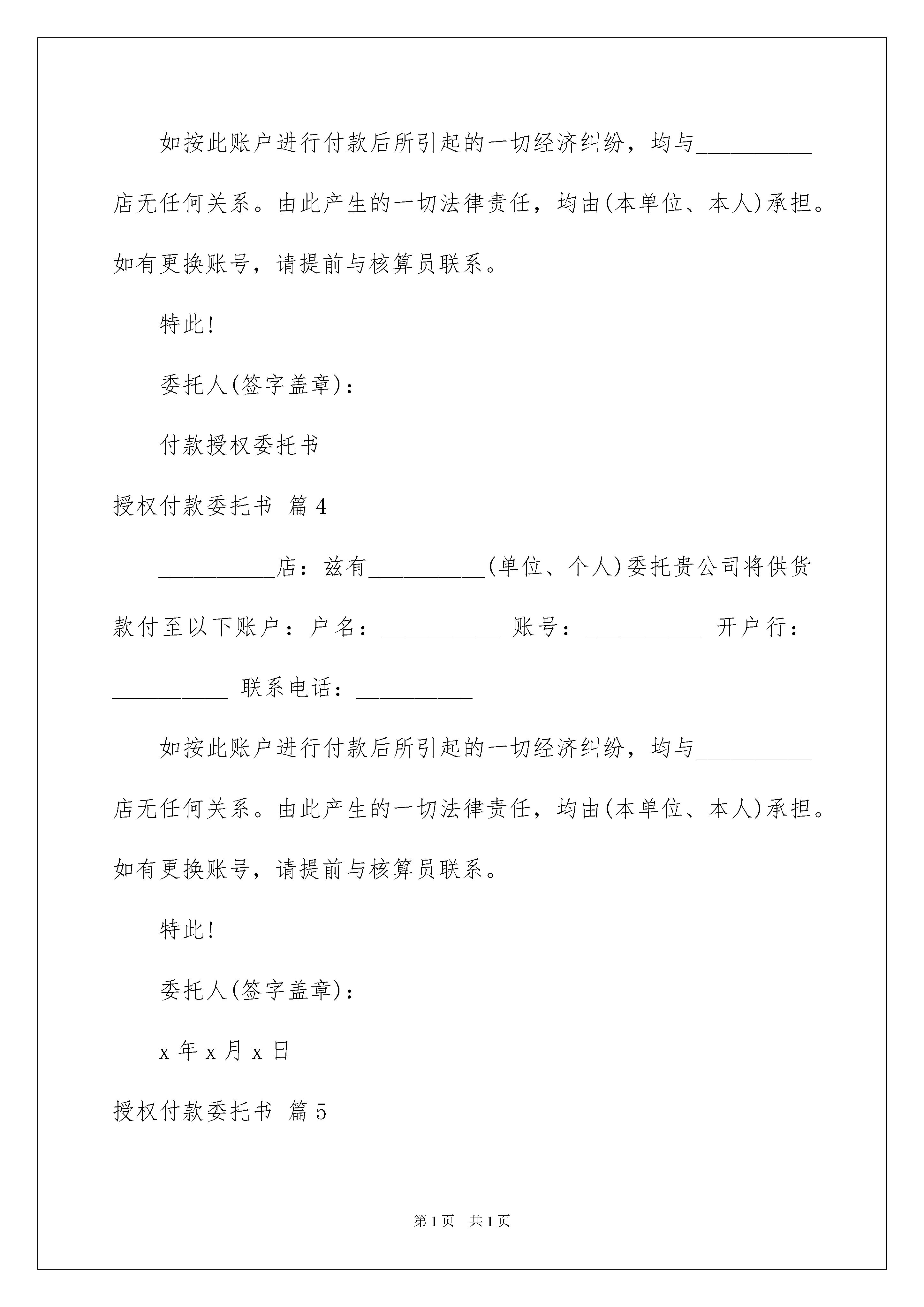 如按此账户进行付款后所引起的一切经济纠纷，均与__________店无任何关系。由此产生的一切法律责任，均由(本单位、本人)承担。如有更换账号，请提前与核算员联系。

特此!

委托人(签字盖章)：

付款授权委托书

授权付款委托书 篇4

__________店：兹有__________(单位、个人)委托贵公司将供货款付至以下账户：户名：__________ 账号：__________ 开户行：__________ 联系电话：__________

如按此账户进行付款后所引起的一切经济纠纷，均与__________店无任何关系。由此产生的一切法律责任，均由(本单位、本人)承担。如有更换账号，请提前与核算员联系。

特此!

委托人(签字盖章)：

x年x月x日

授权付款委托书 篇5

第1页 共1页